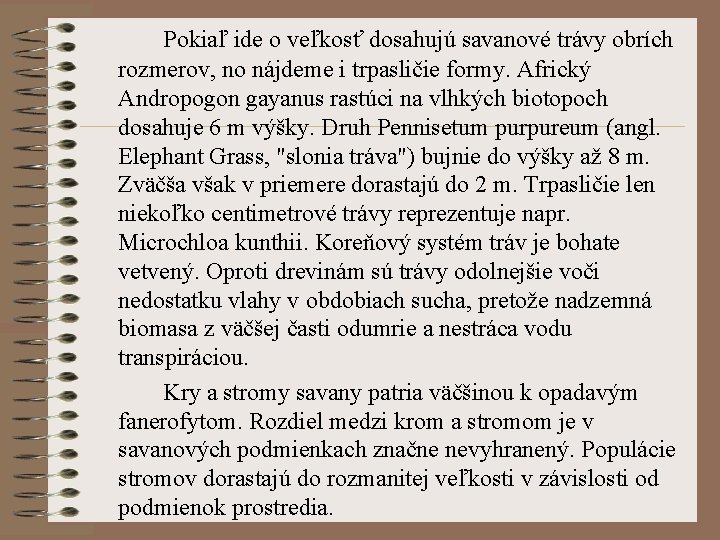 Pokiaľ ide o veľkosť dosahujú savanové trávy obrích rozmerov, no nájdeme i trpasličie formy. Africký Andropogon gayanus rastúci na vlhkých biotopoch dosahuje 6 m výšky. Druh Pennisetum purpureum (angl. Elephant Grass, "slonia tráva") bujnie do výšky až 8 m. Zväčša však v priemere dorastajú do 2 m. Trpasličie len niekoľko centimetrové trávy reprezentuje napr. Microchloa kunthii. Koreňový systém tráv je bohate vetvený. Oproti drevinám sú trávy odolnejšie voči nedostatku vlahy v obdobiach sucha, pretože nadzemná biomasa z väčšej časti odumrie a nestráca vodu transpiráciou.

Kry a stromy savany patria väčšinou k opadavým fanerofytom. Rozdiel medzi krom a stromom je v savanových podmienkach značne nevyhranený. Populácie stromov dorastajú do rozmanitej veľkosti v závislosti od podmienok prostredia.